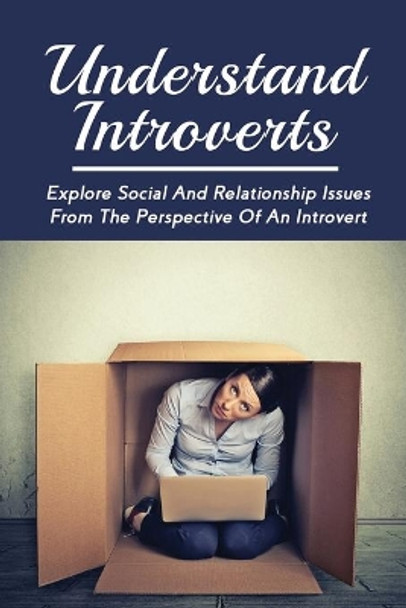 Understand Introverts

Explore Social And Relationship Issues From The Perspective Of An Introvert